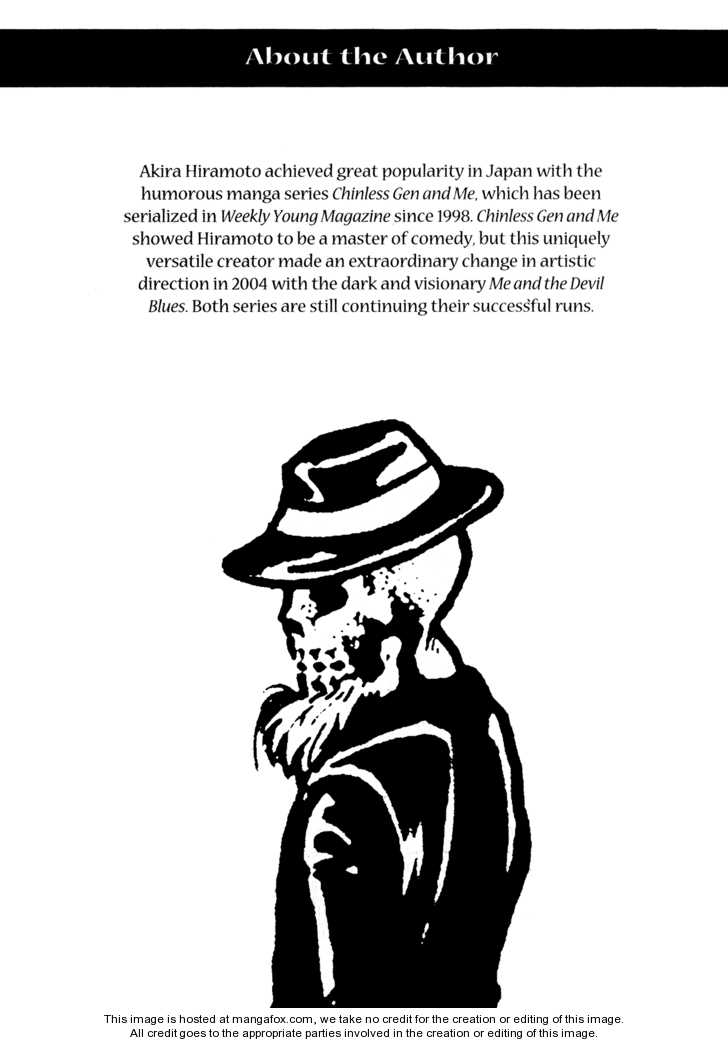 About the Author

Akira Hiramoto achieved great popularity in Japan with the humorous manga series Chinless Gen and Me, which has been serialized in Weekly Young Magazine since 1998. Chinless Gen and Me showed Hiramoto to be a master of comedy, but this uniquely versatile creator made an extraordinary change in artistic direction in 2004 with the dark and visionary Me and the Devil Blues. Both series are still continuing their successful runs.

This image is hosted at mangafox.com, we take no credit for the creation or editing of this image.
All credit goes to the appropriate parties involved in the creation or editing of this image.